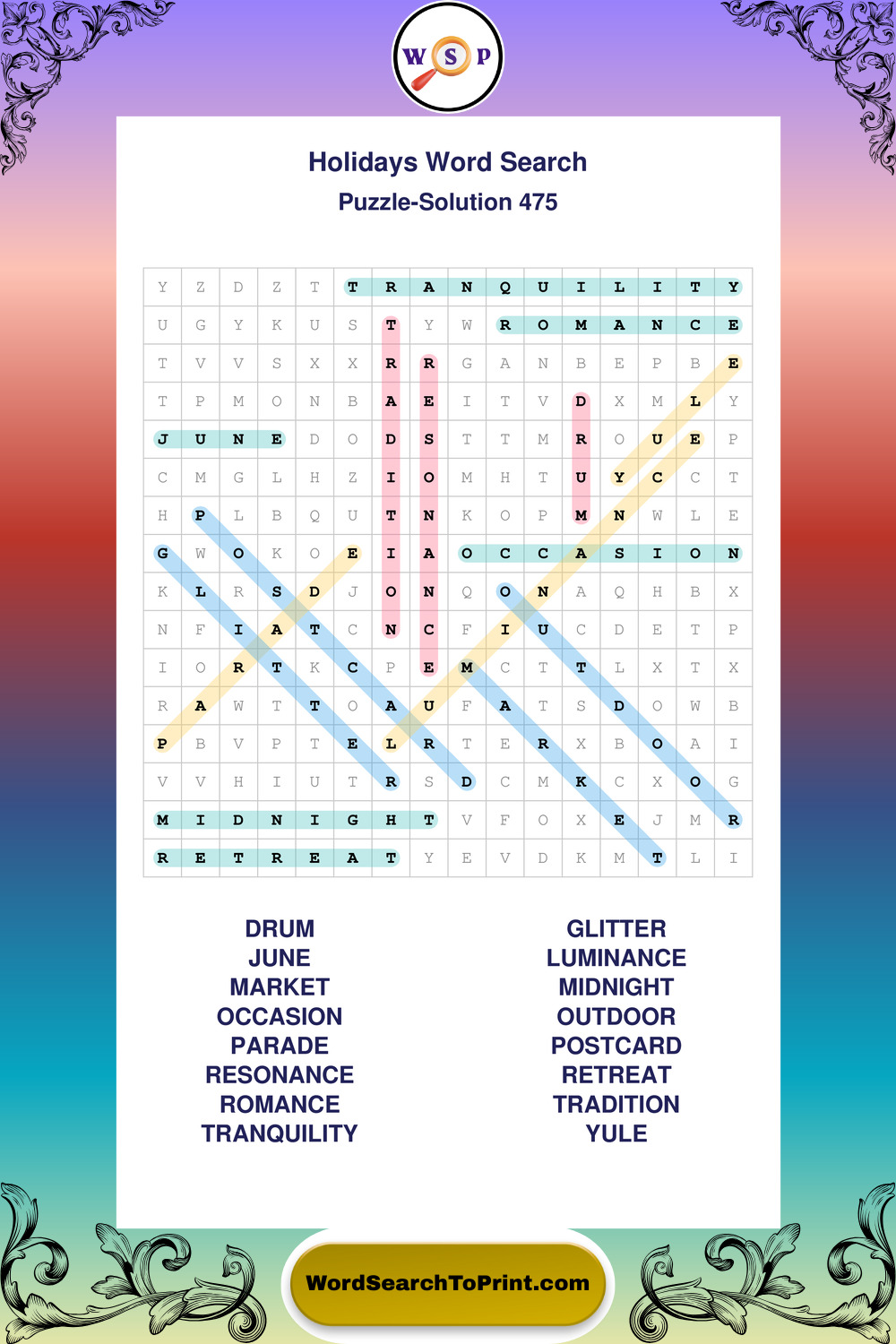 W S P

Holidays Word Search
Puzzle-Solution 475

| Y | Z | D | Z | T | T | R | A | N | Q | U | I | L | I | T | Y |
|---|---|---|---|---|---|---|---|---|---|---|---|---|---|---|---|
| U | G | Y | K | U | S | T | Y | W | R | O | M | A | N | C | E |
| T | V | V | S | X | X | R | R | G | A | N | B | E | P | B | E |
| T | P | M | O | N | B | A | E | I | T | V | D | X | M | L | Y |
| J | U | N | E | D | O | D | S | T | T | M | R | O | U | E | P |
| C | M | G | L | H | Z | I | O | M | H | T | U | Y | C | C | T |
| H | P | L | B | Q | U | T | N | K | O | P | M | N | W | L | E |
| G | W | O | K | O | E | I | A | O | C | C | A | S | I | O | N |
| K | L | R | S | D | J | O | N | Q | O | N | A | Q | H | B | X |
| N | F | I | A | T | C | N | C | F | I | U | C | D | E | T | P |
| I | O | R | T | K | C | P | E | M | C | T | T | L | X | T | X |
| R | A | W | T | T | O | A | U | F | A | T | S | D | O | W | B |
| P | B | V | P | T | E | L | R | T | E | R | X | B | O | A | I |
| V | V | H | I | U | T | R | S | D | C | M | K | C | X | O | G |
| M | I | D | N | I | G | H | T | V | F | O | X | E | J | M | R |
| R | E | T | R | E | A | T | Y | E | V | D | K | M | T | L | I |

DRUM
JUNE
MARKET
OCCASION
PARADE
RESONANCE
ROMANCE
TRANQUILITY

GLITTER
LUMINANCE
MIDNIGHT
OUTDOOR
POSTCARD
RETREAT
TRADITION
YULE

WordSearchToPrint.com